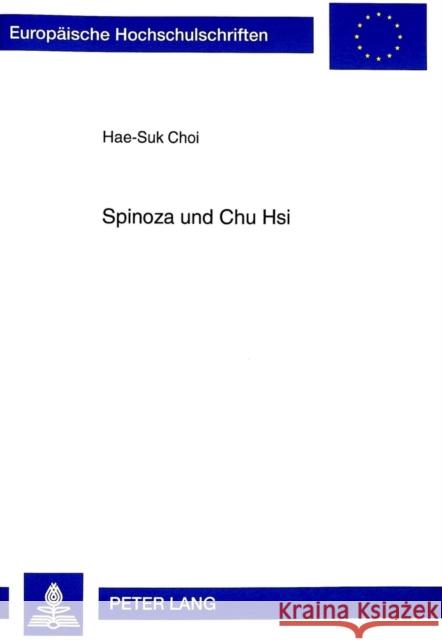 Europäische Hochschulschriften

Hae-Suk Choi

Spinoza und Chu Hsi

PETER LANG

Kraina Książek